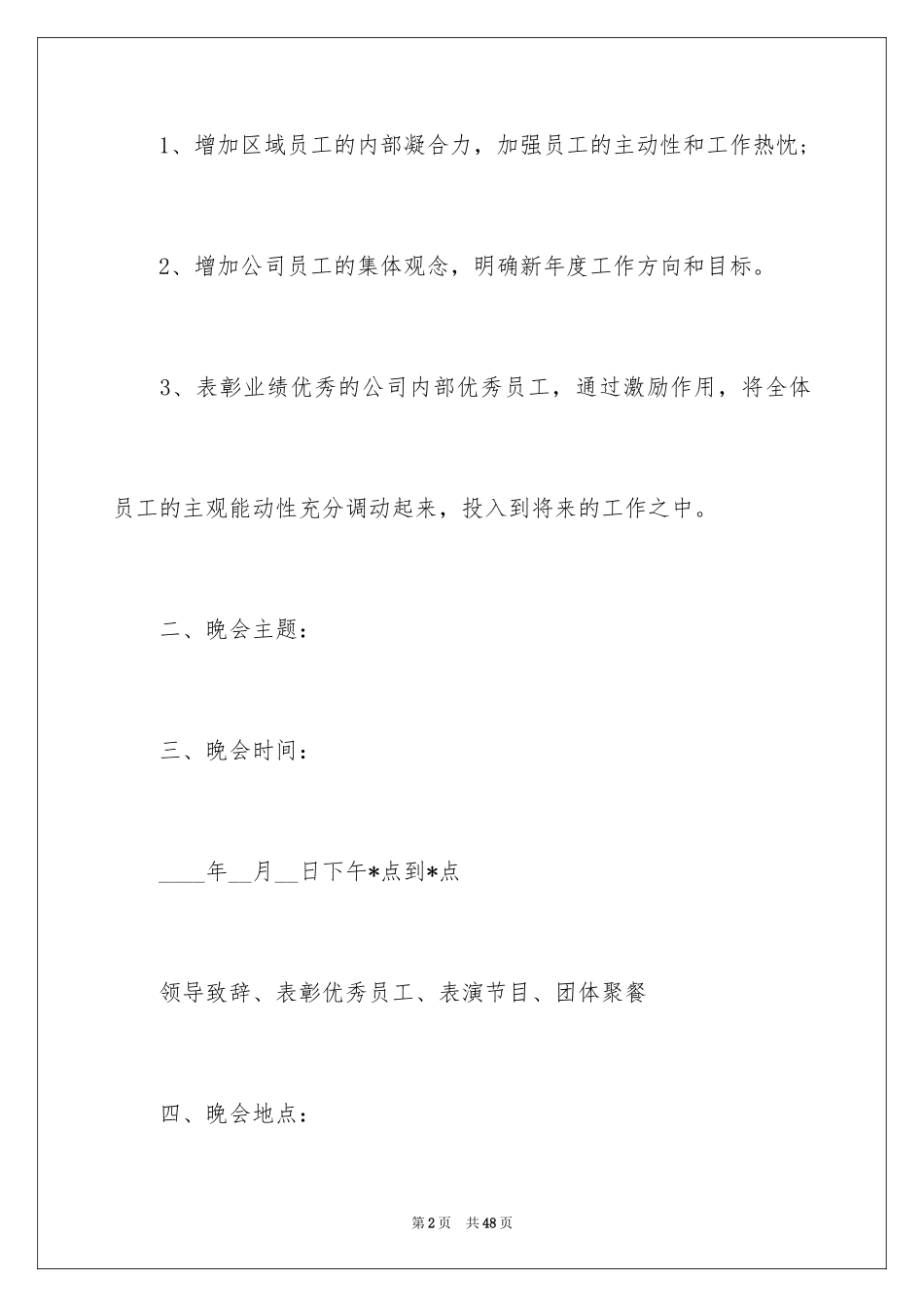 1、增加区域员工的内部凝合力，加强员工的主动性和工作热忱；

2、增加公司员工的集体观念，明确新年度工作方向和目标。

3、表彰业绩优秀的公司内部优秀员工，通过激励作用，将全体员工的主观能动性充分调动起来，投入到将来的工作之中。

二、晚会主题：

三、晚会时间：

____年__月__日下午*点到*点

领导致辞、表彰优秀员工、表演节目、团体聚餐

四、晚会地点：

第2页 共48页